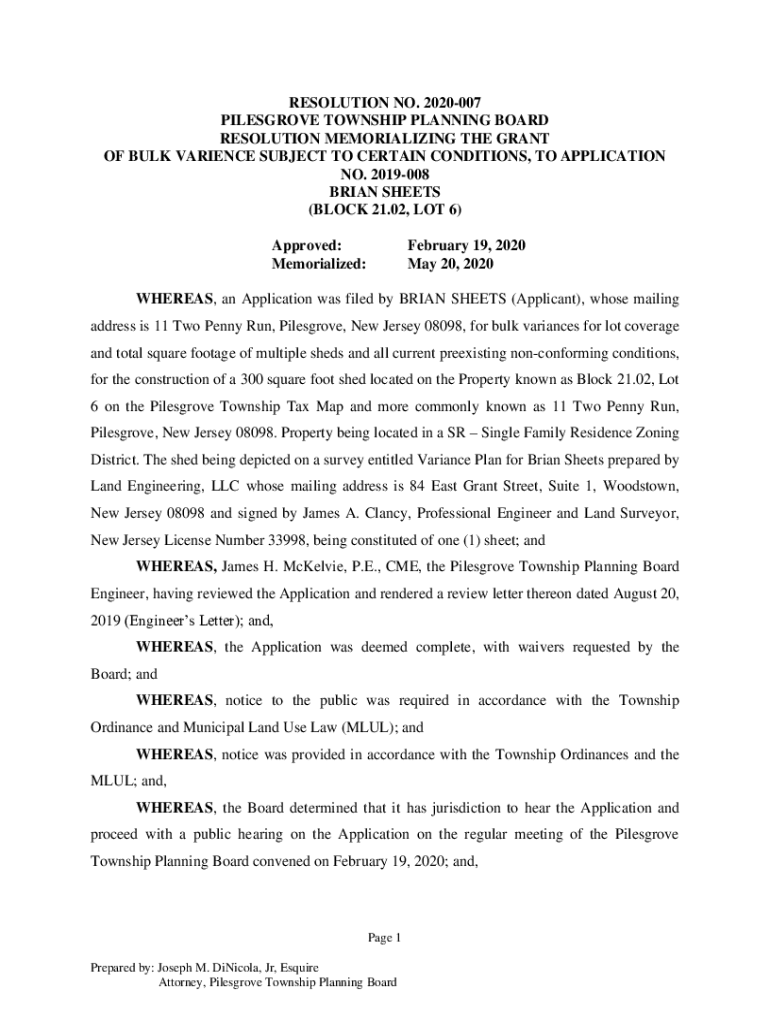 RESOLUTION NO. 2020-007
PILESGROVE TOWNSHIP PLANNING BOARD
RESOLUTION MEMORIALIZING THE GRANT
OF BULK VARIENCE SUBJECT TO CERTAIN CONDITIONS, TO APPLICATION NO. 2019-008
BRIAN SHEETS
(BLOCK 21.02, LOT 6)

Approved: February 19, 2020
Memorialized: May 20, 2020

WHEREAS, an Application was filed by BRIAN SHEETS (Applicant), whose mailing address is 11 Two Penny Run, Pilesgrove, New Jersey 08098, for bulk variances for lot coverage and total square footage of multiple sheds and all current preexisting non-conforming conditions, for the construction of a 300 square foot shed located on the Property known as Block 21.02, Lot 6 on the Pilesgrove Township Tax Map and more commonly known as 11 Two Penny Run, Pilesgrove, New Jersey 08098. Property being located in a SR – Single Family Residence Zoning District. The shed being depicted on a survey entitled Variance Plan for Brian Sheets prepared by Land Engineering, LLC whose mailing address is 84 East Grant Street, Suite 1, Woodstown, New Jersey 08098 and signed by James A. Clancy, Professional Engineer and Land Surveyor, New Jersey License Number 33998, being constituted of one (1) sheet; and

WHEREAS, James H. McKelvie, P.E., CME, the Pilesgrove Township Planning Board Engineer, having reviewed the Application and rendered a review letter thereon dated August 20, 2019 (Engineer's Letter); and,

WHEREAS, the Application was deemed complete, with waivers requested by the Board; and

WHEREAS, notice to the public was required in accordance with the Township Ordinance and Municipal Land Use Law (MLUL); and

WHEREAS, notice was provided in accordance with the Township Ordinances and the MLUL; and,

WHEREAS, the Board determined that it has jurisdiction to hear the Application and proceed with a public hearing on the Application on the regular meeting of the Pilesgrove Township Planning Board convened on February 19, 2020; and,

Page 1

Prepared by: Joseph M. DiNicola, Jr, Esquire
Attorney, Pilesgrove Township Planning Board